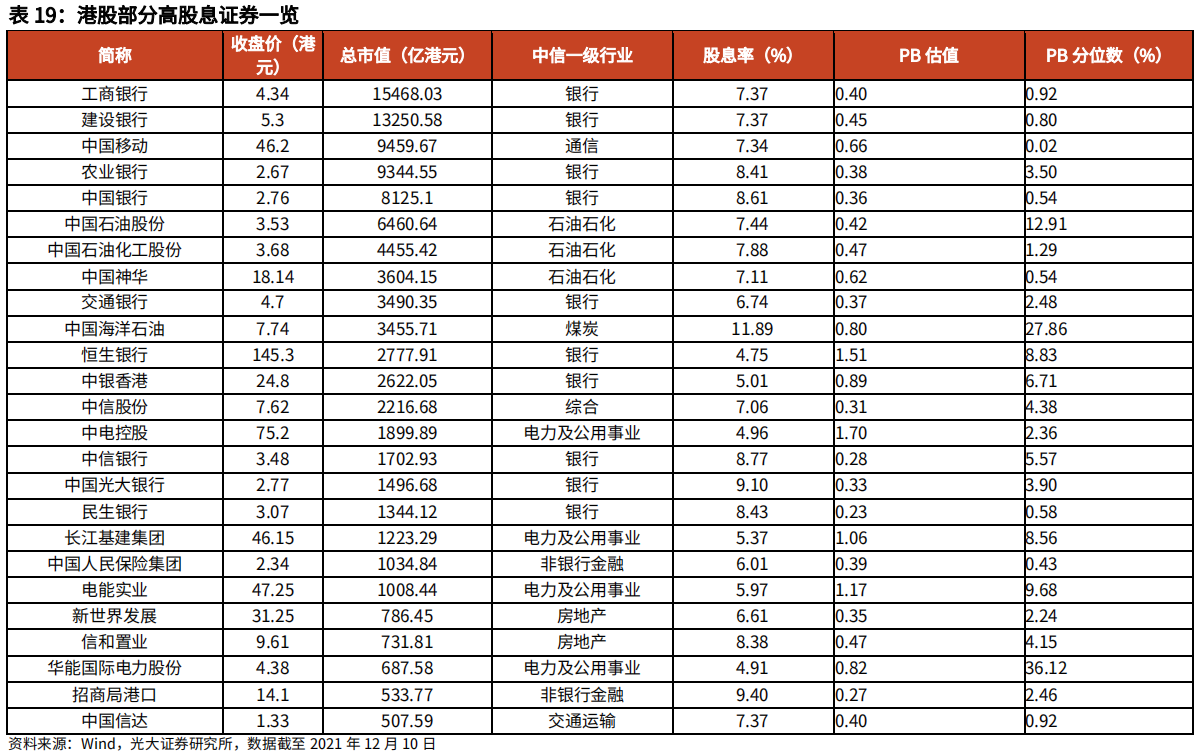 表19：港股部分高股息证券一览

| 简称 | 收盘价（港元） | 总市值（亿港元） | 中信一级行业 | 股息率（%） | PB估值 | PB分位数（%） |
|---|---|---|---|---|---|---|
| 工商银行 | 4.34 | 15468.03 | 银行 | 7.37 | 0.40 | 0.92 |
| 建设银行 | 5.3 | 13250.58 | 银行 | 7.37 | 0.45 | 0.80 |
| 中国移动 | 46.2 | 9459.67 | 通信 | 7.34 | 0.66 | 0.02 |
| 农业银行 | 2.67 | 9344.55 | 银行 | 8.41 | 0.38 | 3.50 |
| 中国银行 | 2.76 | 8125.1 | 银行 | 8.61 | 0.36 | 0.54 |
| 中国石油股份 | 3.53 | 6460.64 | 石油石化 | 7.44 | 0.42 | 12.91 |
| 中国石油化工股份 | 3.68 | 4455.42 | 石油石化 | 7.88 | 0.47 | 1.29 |
| 中国神华 | 18.14 | 3604.15 | 石油石化 | 7.11 | 0.62 | 0.54 |
| 交通银行 | 4.7 | 3490.35 | 银行 | 6.74 | 0.37 | 2.48 |
| 中国海洋石油 | 7.74 | 3455.71 | 煤炭 | 11.89 | 0.80 | 27.86 |
| 恒生银行 | 145.3 | 2777.91 | 银行 | 4.75 | 1.51 | 8.83 |
| 中银香港 | 24.8 | 2622.05 | 银行 | 5.01 | 0.89 | 6.71 |
| 中信股份 | 7.62 | 2216.68 | 综合 | 7.06 | 0.31 | 4.38 |
| 中电控股 | 75.2 | 1899.89 | 电力及公用事业 | 4.96 | 1.70 | 2.36 |
| 中信银行 | 3.48 | 1702.93 | 银行 | 8.77 | 0.28 | 5.57 |
| 中国光大银行 | 2.77 | 1496.68 | 银行 | 9.10 | 0.33 | 3.90 |
| 民生银行 | 3.07 | 1344.12 | 银行 | 8.43 | 0.23 | 0.58 |
| 长江基建集团 | 46.15 | 1223.29 | 电力及公用事业 | 5.37 | 1.06 | 8.56 |
| 中国人民保险集团 | 2.34 | 1034.84 | 非银行金融 | 6.01 | 0.39 | 0.43 |
| 电能实业 | 47.25 | 1008.44 | 电力及公用事业 | 5.97 | 1.17 | 9.68 |
| 新世界发展 | 31.25 | 786.45 | 房地产 | 6.61 | 0.35 | 2.24 |
| 信和置业 | 9.61 | 731.81 | 房地产 | 8.38 | 0.47 | 4.15 |
| 华能国际电力股份 | 4.38 | 687.58 | 电力及公用事业 | 4.91 | 0.82 | 36.12 |
| 招商局港口 | 14.1 | 533.77 | 非银行金融 | 9.40 | 0.27 | 2.46 |
| 中国信达 | 1.33 | 507.59 | 交通运输 | 7.37 | 0.40 | 0.92 |

资料来源：Wind，光大证券研究所，数据截至2021年12月10日